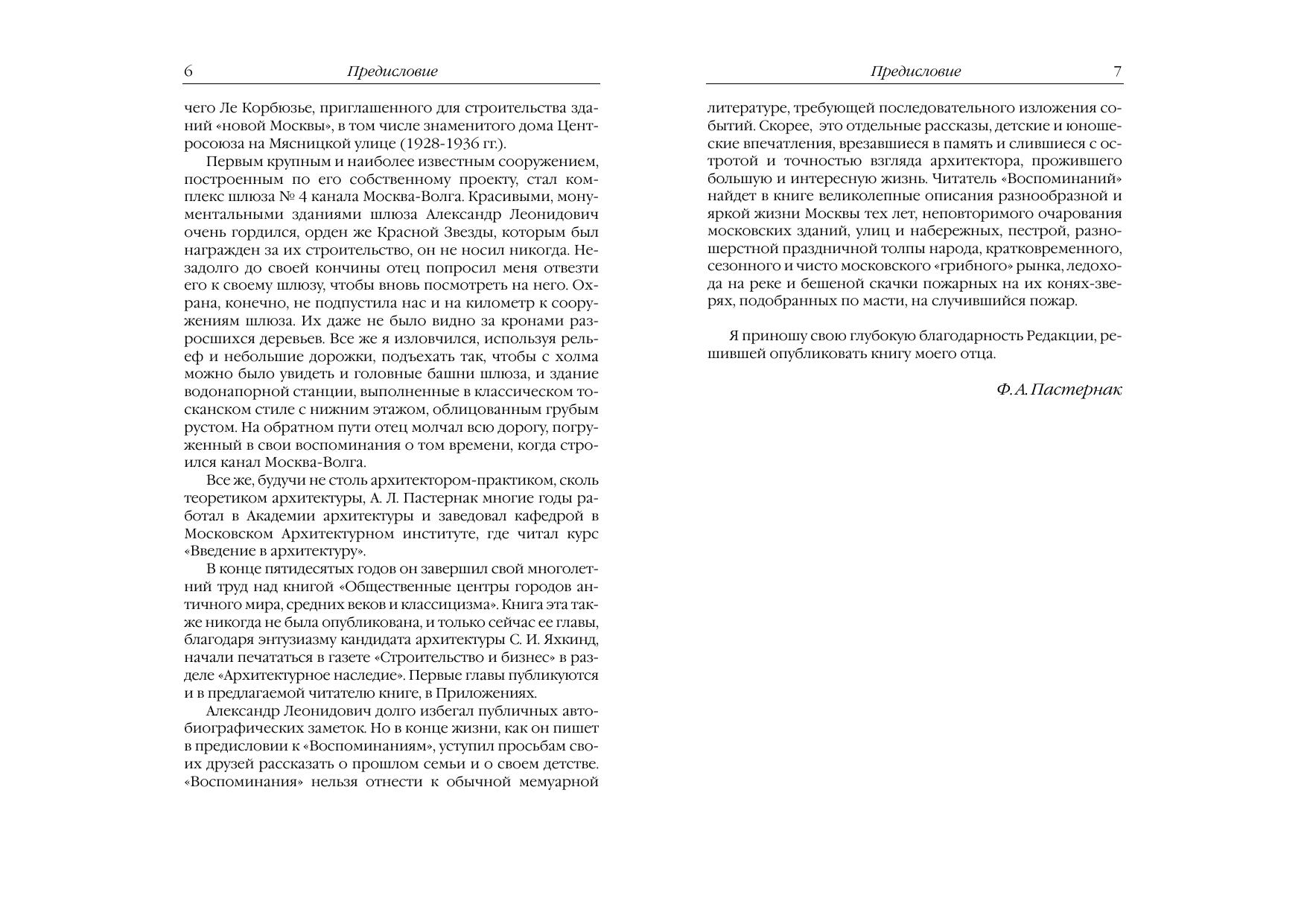 6 Предисловие

чего Ле Корбюзье, приглашенного для строительства зданий «новой Москвы», в том числе знаменитого дома Центросоюза на Мясницкой улице (1928-1936 гг.).

Первым крупным и наиболее известным сооружением, построенным по его собственному проекту, стал комплекс шлюза № 4 канала Москва-Волга. Красивыми, монументальными зданиями шлюза Александр Леонидович очень гордился, орден же Красной Звезды, которым был награжден за их строительство, он не носил никогда. Незадолго до своей кончины отец попросил меня отвезти его к своему шлюзу, чтобы вновь посмотреть на него. Охрана, конечно, не подпустила нас и на километр к сооружениям шлюза. Их даже не было видно за кронами разросшихся деревьев. Все же я изловчился, используя рельеф и небольшие дорожки, подъехать так, чтобы с холма можно было увидеть и головные башни шлюза, и здание водонапорной станции, выполненные в классическом тосканском стиле с нижним этажом, облицованным грубым рустом. На обратном пути отец молчал всю дорогу, погруженный в свои воспоминания о том времени, когда строился канал Москва-Волга.

Все же, будучи не столь архитектором-практиком, сколь теоретиком архитектуры, А. Л. Пастернак многие годы работал в Академии архитектуры и заведовал кафедрой в Московском Архитектурном институте, где читал курс «Введение в архитектуру».

В конце пятидесятых годов он завершил свой многолетний труд над книгой «Общественные центры городов античного мира, средних веков и классицизма». Книга эта также никогда не была опубликована, и только сейчас ее главы, благодаря энтузиазму кандидата архитектуры С. И. Яхкинд, начали печататься в газете «Строительство и бизнес» в разделе «Архитектурное наследие». Первые главы публикуются и в предлагаемой читателю книге, в Приложениях.

Александр Леонидович долго избегал публичных автобиографических заметок. Но в конце жизни, как он пишет в предисловии к «Воспоминаниям», уступил просьбам своих друзей рассказать о прошлом семьи и о своем детстве. «Воспоминания» нельзя отнести к обычной мемуарной

Предисловие 7

литературе, требующей последовательного изложения событий. Скорее, это отдельные рассказы, детские и юношеские впечатления, врезавшиеся в память и слившиеся с остротой и точностью взгляда архитектора, прожившего большую и интересную жизнь. Читатель «Воспоминаний» найдет в книге великолепные описания разнообразной и яркой жизни Москвы тех лет, неповторимого очарования московских зданий, улиц и набережных, пестрой, разношерстной праздничной толпы народа, кратковременного, сезонного и чисто московского «грибного» рынка, ледохода на реке и бешеной скачки пожарных на их конях-зверях, подобранных по масти, на случившийся пожар.

Я приношу свою глубокую благодарность Редакции, решившей опубликовать книгу моего отца.

Ф. А. Пастернак